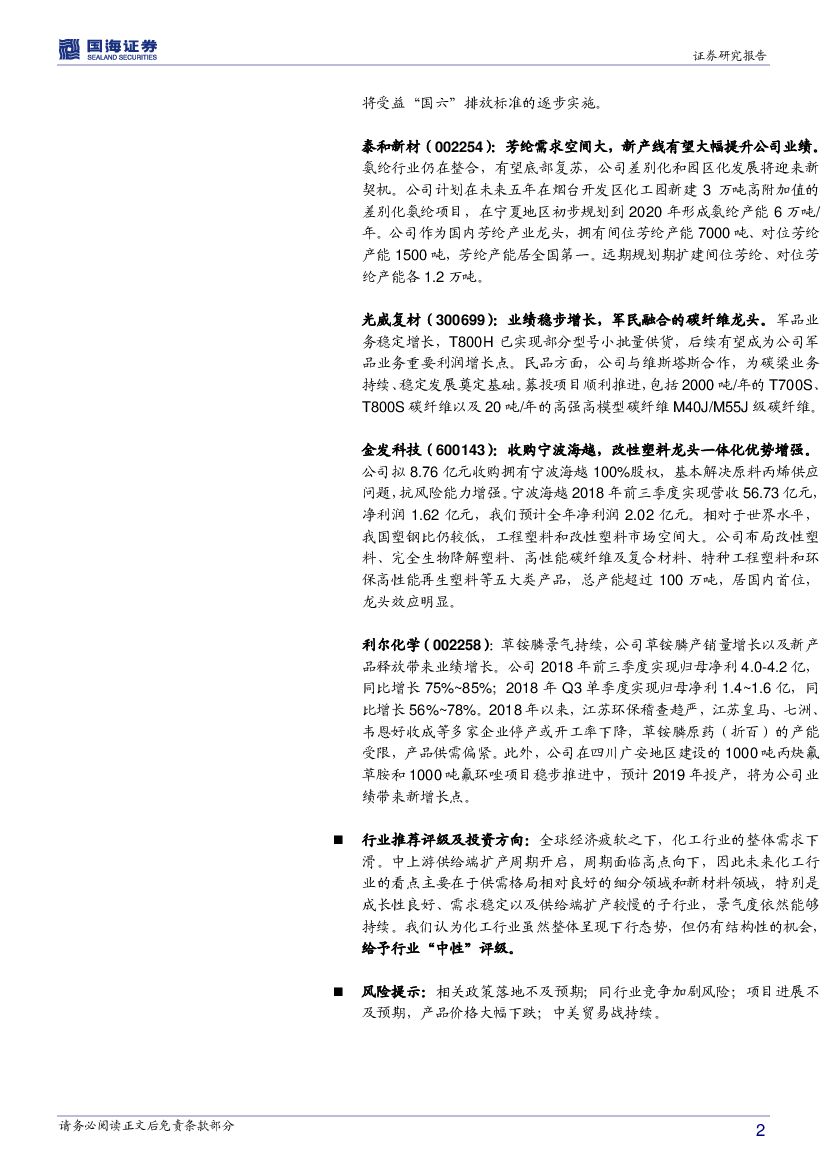 国海证券
SEALAND SECURITIES

证券研究报告

将受益“国六”排放标准的逐步实施。

泰和新材（002254）：芳纶需求空间大，新产线有望大幅提升公司业绩。氨纶行业仍在整合，有望底部复苏，公司差别化和园区化发展将迎来新契机。公司计划在未来五年在烟台开发区化工园新建 3 万吨高附加值的差别化氨纶项目，在宁夏地区初步规划到 2020 年形成氨纶产能 6 万吨/年。公司作为国内芳纶产业龙头，拥有间位芳纶产能 7000 吨、对位芳纶产能 1500 吨，芳纶产能居全国第一。远期规划期扩建间位芳纶、对位芳纶产能各 1.2 万吨。

光威复材（300699）：业绩稳步增长，军民融合的碳纤维龙头。军品业务稳定增长，T800H 已实现部分型号小批量供货，后续有望成为公司军品业务重要利润增长点。民品方面，公司与维斯塔斯合作，为碳梁业务持续、稳定发展奠定基础。募投项目顺利推进，包括 2000 吨/年的 T700S、T800S 碳纤维以及 20 吨/年的高强高模型碳纤维 M40J/M55J 级碳纤维。

金发科技（600143）：收购宁波海越，改性塑料龙头一体化优势增强。公司拟 8.76 亿元收购拥有宁波海越 100%股权，基本解决原料丙烯供应问题，抗风险能力增强。宁波海越 2018 年前三季度实现营收 56.73 亿元，净利润 1.62 亿元，我们预计全年净利润 2.02 亿元。相对于世界水平，我国塑钢比仍较低，工程塑料和改性塑料市场空间大。公司布局改性塑料、完全生物降解塑料、高性能碳纤维及复合材料、特种工程塑料和环保高性能再生塑料等五大类产品，总产能超过 100 万吨，居国内首位，龙头效应明显。

利尔化学（002258）：草铵膦景气持续，公司草铵膦产销量增长以及新产品释放带来业绩增长。公司 2018 年前三季度实现归母净利 4.0-4.2 亿，同比增长 75%~85%；2018 年 Q3 单季度实现归母净利 1.4~1.6 亿，同比增长 56%~78%。2018 年以来，江苏环保稽查趋严，江苏皇马、七洲、韦恩好收成等多家企业停产或开工率下降，草铵膦原药（折百）的产能受限，产品供需偏紧。此外，公司在四川广安地区建设的 1000 吨丙炔氟草胺和 1000 吨氟环唑项目稳步推进中，预计 2019 年投产，将为公司业绩带来新增长点。

■ 行业推荐评级及投资方向：全球经济疲软之下，化工行业的整体需求下滑。中上游供给端扩产周期开启，周期面临高点向下，因此未来化工行业的看点主要在于供需格局相对良好的细分领域和新材料领域，特别是成长性良好、需求稳定以及供给端扩产较慢的子行业，景气度依然能够持续。我们认为化工行业虽然整体呈现下行态势，但仍有结构性的机会，给予行业“中性”评级。

■ 风险提示：相关政策落地不及预期；同行业竞争加剧风险；项目进展不及预期，产品价格大幅下跌；中美贸易战持续。

请务必阅读正文后免责条款部分

2